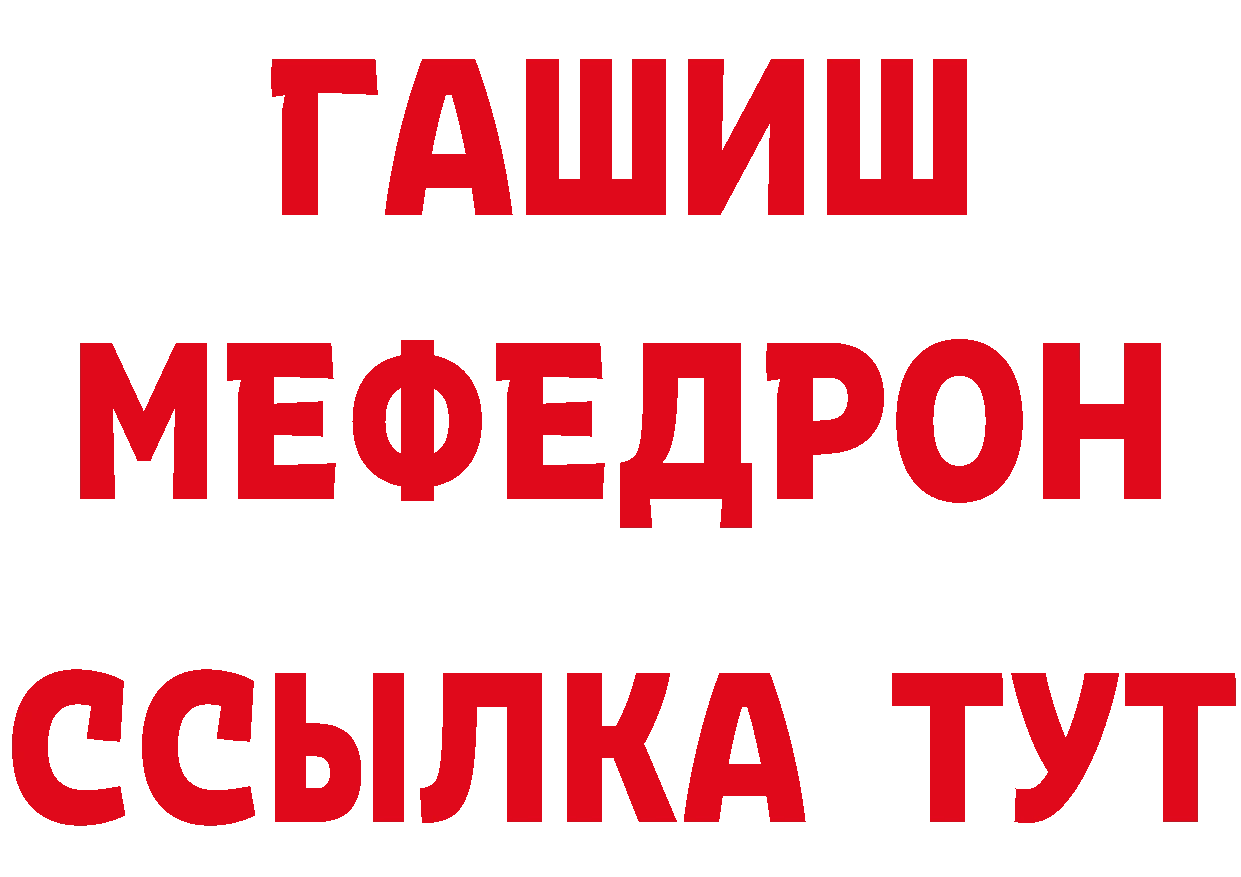 ГАШИШ
МЕФЕДРОН
ССЫЛКА ТУТ